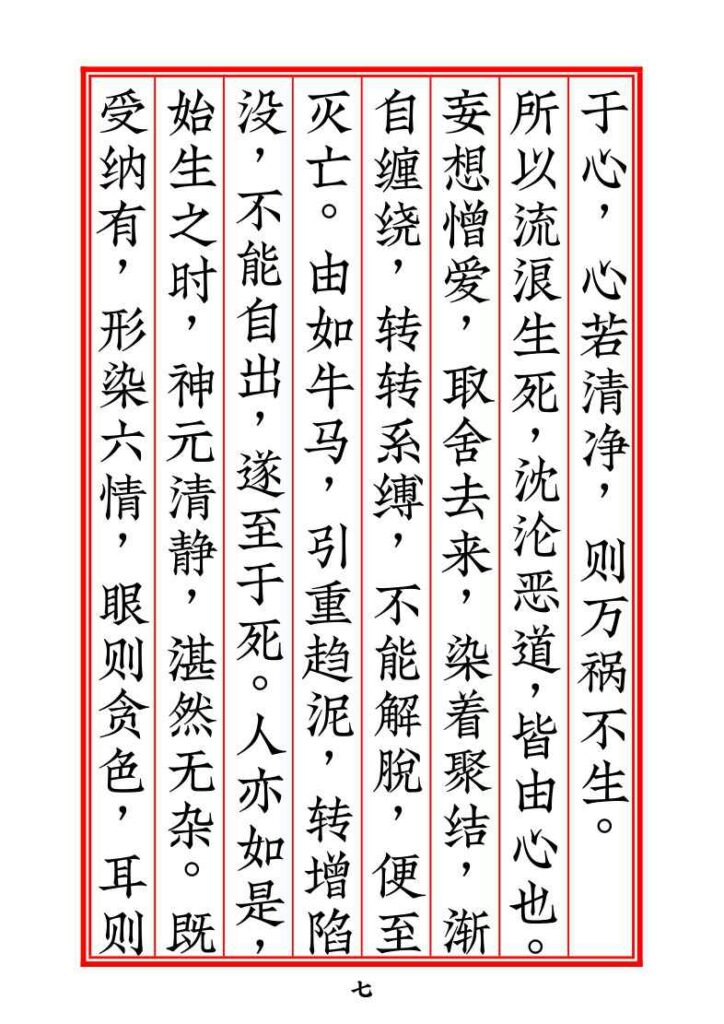 于心，心若清净，则万祸不生。所以流浪生死，沈沦恶道，皆由心也。妄想憎爱，取舍去来，染着聚结，渐自缠绕，转转系缚，不能解脱，便至灭亡。由如牛马，引重趋泥，转增陷没，不能自出，遂至于死。人亦如是，始生之时，神元清静，湛然无杂。既受纳有，形染六情，眼则贪色，耳则

七